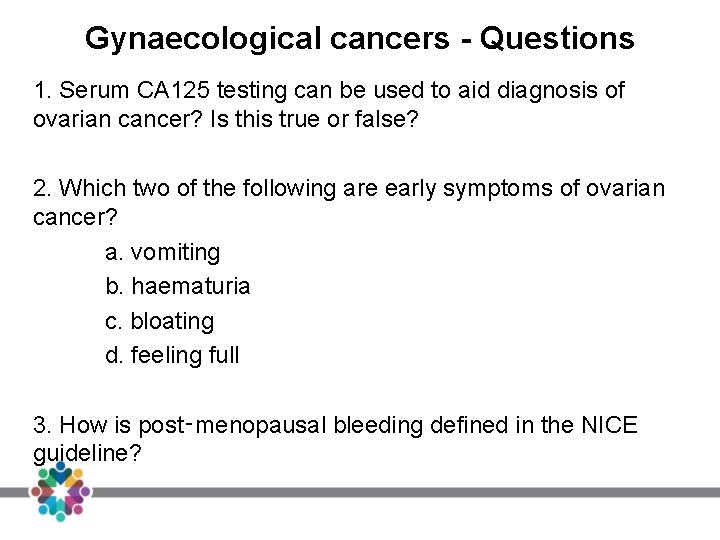 Gynaecological cancers - Questions

1. Serum CA125 testing can be used to aid diagnosis of ovarian cancer? Is this true or false?

2. Which two of the following are early symptoms of ovarian cancer?

a. vomiting
b. haematuria
c. bloating
d. feeling full

3. How is post-menopausal bleeding defined in the NICE guideline?